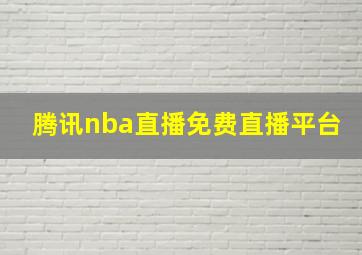 腾讯nba直播免费直播平台